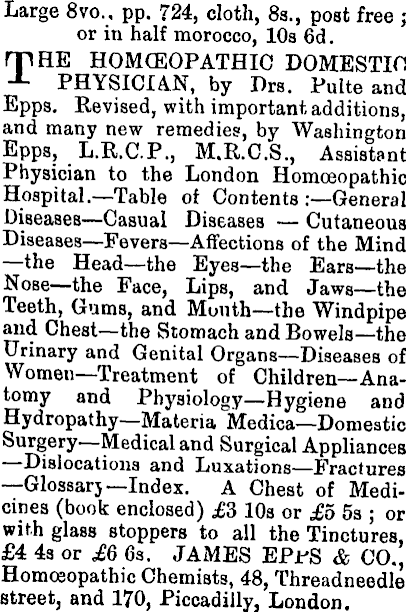 Large 8vo., pp. 724, cloth, 8s., post free; or in half morocco, 10s 6d.

THE HOMŒOPATHIC DOMESTIC PHYSICIAN, by Drs. Pulte and Epps. Revised, with important additions, and many new remedies, by Washington Epps, L.R.C.P., M.R.C.S., Assistant Physician to the London Homœopathic Hospital.—Table of Contents:—General Diseases—Casual Diseases — Cutaneous Diseases—Fevers—Affections of the Mind —the Head—the Eyes—the Ears—the Nose—the Face, Lips, and Jaws—the Teeth, Gums, and Mouth—the Windpipe and Chest—the Stomach and Bowels—the Urinary and Genital Organs—Diseases of Women—Treatment of Children—Anatomy and Physiology—Hygiene and Hydropathy—Materia Medica—Domestic Surgery—Medical and Surgical Appliances —Dislocations and Luxations—Fractures —Glossary—Index. A Chest of Medicines (book enclosed) £3 10s or £5 5s; or with glass stoppers to all the Tinctures, £4 4s or £6 6s. JAMES EPPS & CO., Homœopathic Chemists, 48, Threadneedle street, and 170, Piccadilly, London.